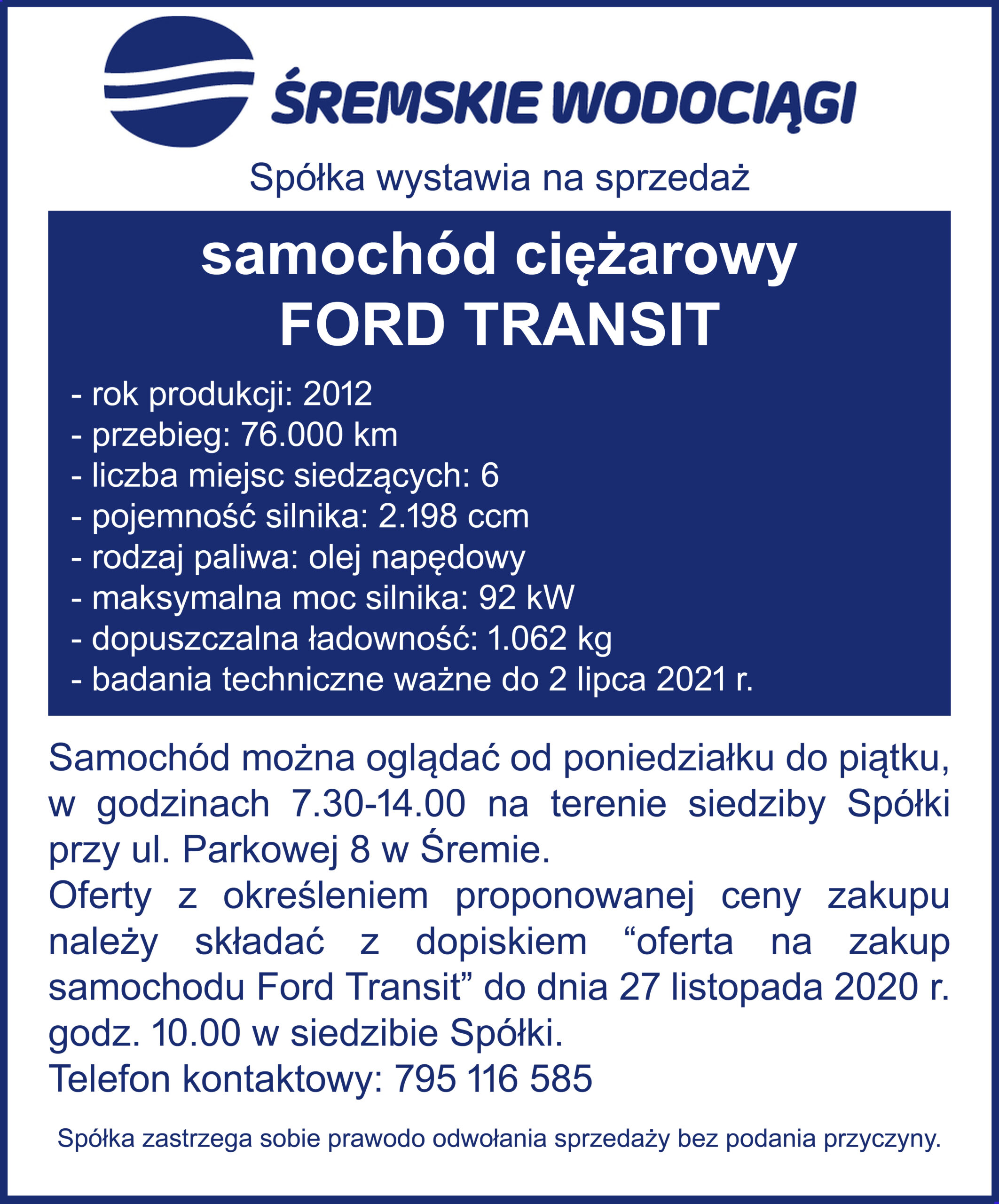 ŚREMSKIE WODOCIĄGI

Spółka wystawia na sprzedaż

samochód ciężarowy
FORD TRANSIT

- rok produkcji: 2012
- przebieg: 76.000 km
- liczba miejsc siedzących: 6
- pojemność silnika: 2.198 ccm
- rodzaj paliwa: olej napędowy
- maksymalna moc silnika: 92 kW
- dopuszczalna ładowność: 1.062 kg
- badania techniczne ważne do 2 lipca 2021 r.

Samochód można oglądać od poniedziałku do piątku, w godzinach 7.30-14.00 na terenie siedziby Spółki przy ul. Parkowej 8 w Śremie.
Oferty z określeniem proponowanej ceny zakupu należy składać z dopiskiem “oferta na zakup samochodu Ford Transit” do dnia 27 listopada 2020 r. godz. 10.00 w siedzibie Spółki.
Telefon kontaktowy: 795 116 585

Spółka zastrzega sobie prawodo odwołania sprzedaży bez podania przyczyny.